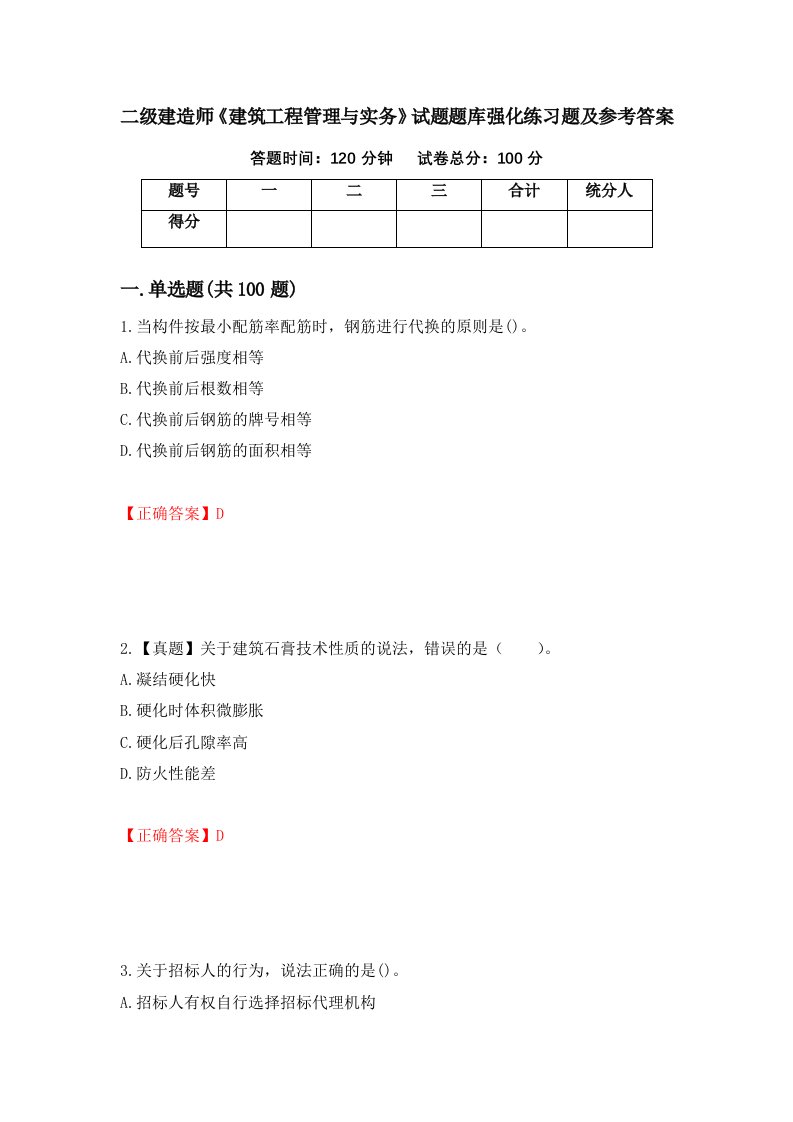 二级建造师《建筑工程管理与实务》试题题库强化练习题及参考答案

答题时间：120 分钟　　试卷总分：100 分

| 题号 | 一 | 二 | 三 | 合计 | 统分人 |
|---|---|---|---|---|---|
| 得分 | | | | | |

一.单选题(共 100 题)

1.当构件按最小配筋率配筋时，钢筋进行代换的原则是()。

A.代换前后强度相等

B.代换前后根数相等

C.代换前后钢筋的牌号相等

D.代换前后钢筋的面积相等

【正确答案】D

2.【真题】关于建筑石膏技术性质的说法，错误的是（　　）。

A.凝结硬化快

B.硬化时体积微膨胀

C.硬化后孔隙率高

D.防火性能差

【正确答案】D

3.关于招标人的行为，说法正确的是()。

A.招标人有权自行选择招标代理机构